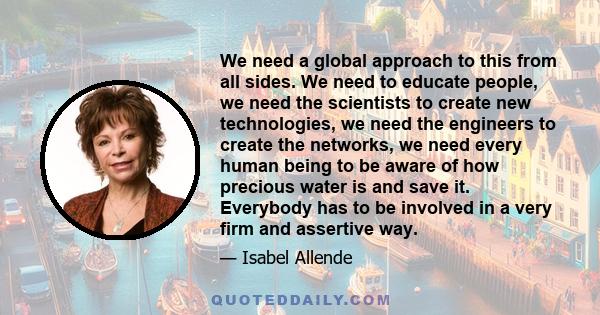 We need a global approach to this from all sides. We need to educate people, we need the scientists to create new technologies, we need the engineers to create the networks, we need every human being to be aware of how precious water is and save it. Everybody has to be involved in a very firm and assertive way.

— Isabel Allende

QUOTEDDAILY.COM